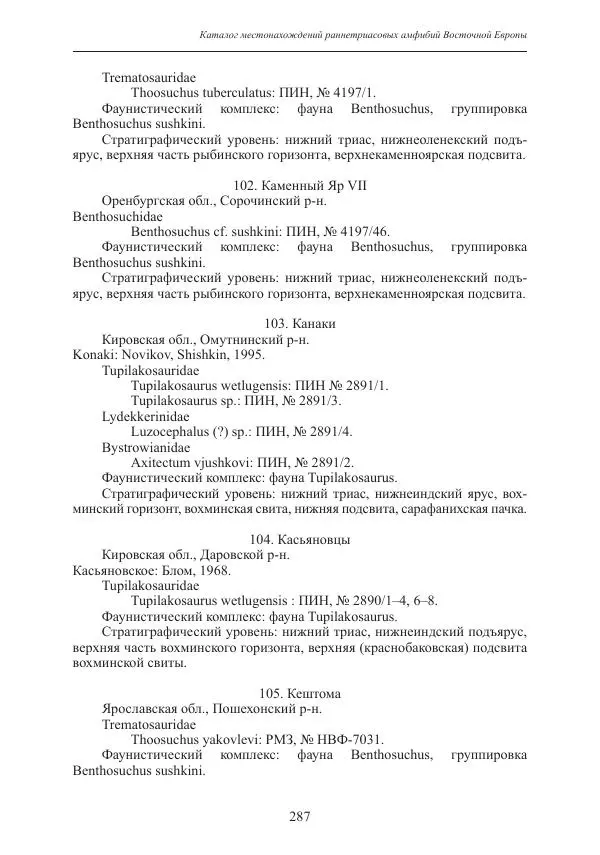 Каталог местонахождений раннетриасовых амфибий Восточной Европы

Trematosauridae
Thoosuchus tuberculatus: ПИН, № 4197/1.
Фаунистический комплекс: фауна Benthosuchus, группировка Benthosuchus sushkini.
Стратиграфический уровень: нижний триас, нижнеоленекский подъярус, верхняя часть рыбинского горизонта, верхнекаменноярская подсвита.

102. Каменный Яр VII
Оренбургская обл., Сорочинский р-н.
Benthosuchidae
Benthosuchus cf. sushkini: ПИН, № 4197/46.
Фаунистический комплекс: фауна Benthosuchus, группировка Benthosuchus sushkini.
Стратиграфический уровень: нижний триас, нижнеоленекский подъярус, верхняя часть рыбинского горизонта, верхнекаменноярская подсвита.

103. Канаки
Кировская обл., Омутнинский р-н.
Konaki: Novikov, Shishkin, 1995.
Tupilakosauridae
Tupilakosaurus wetlugensis: ПИН № 2891/1.
Tupilakosaurus sp.: ПИН, № 2891/3.
Lydekkerinidae
Luzocephalus (?) sp.: ПИН, № 2891/4.
Bystrowianidae
Axitectum vjushkovi: ПИН, № 2891/2.
Фаунистический комплекс: фауна Tupilakosaurus.
Стратиграфический уровень: нижний триас, нижнеиндский ярус, вохминский горизонт, вохминская свита, нижняя подсвита, сарафанихская пачка.

104. Касьяновцы
Кировская обл., Даровской р-н.
Касьяновское: Блом, 1968.
Tupilakosauridae
Tupilakosaurus wetlugensis : ПИН, № 2890/1–4, 6–8.
Фаунистический комплекс: фауна Tupilakosaurus.
Стратиграфический уровень: нижний триас, нижнеиндский подъярус, верхняя часть вохминского горизонта, верхняя (краснобаковская) подсвита вохминской свиты.

105. Кештома
Ярославская обл., Пошехонский р-н.
Trematosauridae
Thoosuchus yakovlevi: РМЗ, № НВФ-7031.
Фаунистический комплекс: фауна Benthosuchus, группировка Benthosuchus sushkini.

287